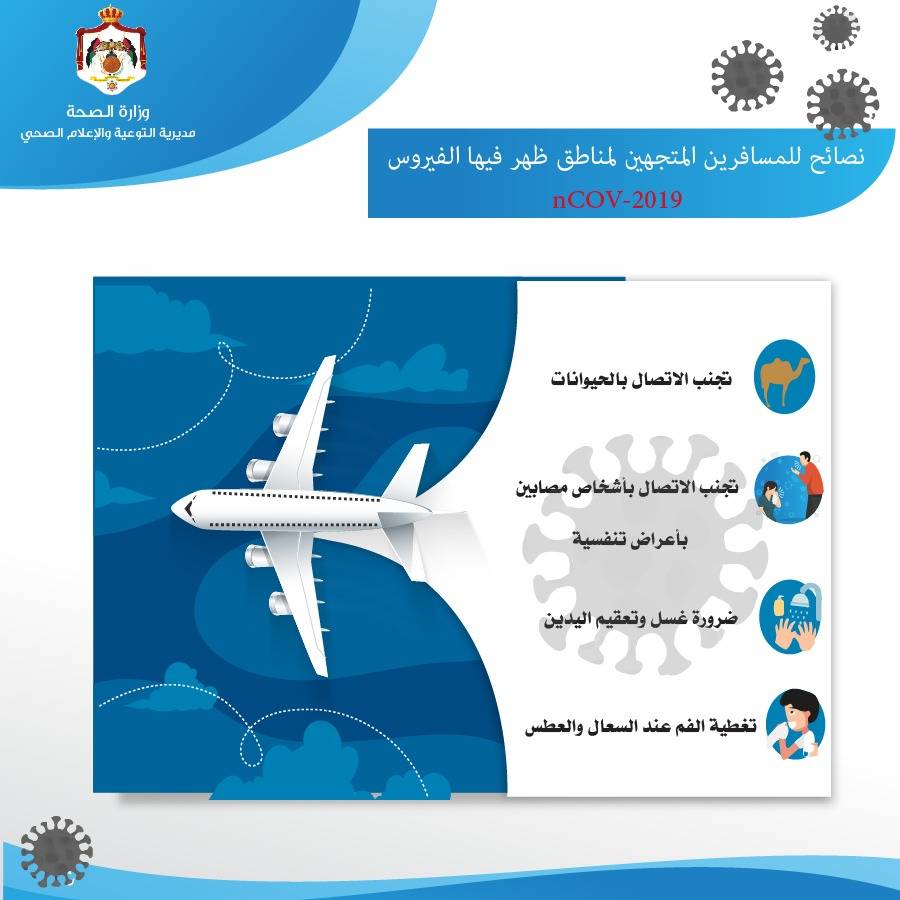 وزارة الصحة
مديرية التوعية والإعلام الصحي

نصائح للمسافرين المتجهين لمناطق ظهر فيها الفيروس
nCOV-2019

تجنب الاتصال بالحيوانات

تجنب الاتصال بأشخاص مصابين بأعراض تنفسية

ضرورة غسل وتعقيم اليدين

تغطية الفم عند السعال والعطس